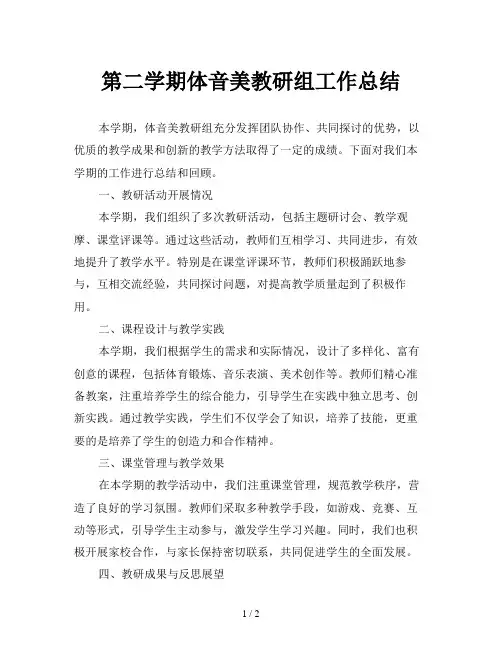 第二学期体音美教研组工作总结

本学期，体音美教研组充分发挥团队协作、共同探讨的优势，以优质的教学成果和创新的教学方法取得了一定的成绩。下面对我们本学期的工作进行总结和回顾。

一、教研活动开展情况

本学期，我们组织了多次教研活动，包括主题研讨会、教学观摩、课堂评课等。通过这些活动，教师们互相学习、共同进步，有效地提升了教学水平。特别是在课堂评课环节，教师们积极踊跃地参与，互相交流经验，共同探讨问题，对提高教学质量起到了积极作用。

二、课程设计与教学实践

本学期，我们根据学生的需求和实际情况，设计了多样化、富有创意的课程，包括体育锻炼、音乐表演、美术创作等。教师们精心准备教案，注重培养学生的综合能力，引导学生在实践中独立思考、创新实践。通过教学实践，学生们不仅学会了知识，培养了技能，更重要的是培养了学生的创造力和合作精神。

三、课堂管理与教学效果

在本学期的教学活动中，我们注重课堂管理，规范教学秩序，营造了良好的学习氛围。教师们采取多种教学手段，如游戏、竞赛、互动等形式，引导学生主动参与，激发学生学习兴趣。同时，我们也积极开展家校合作，与家长保持密切联系，共同促进学生的全面发展。

四、教研成果与反思展望

1 / 2